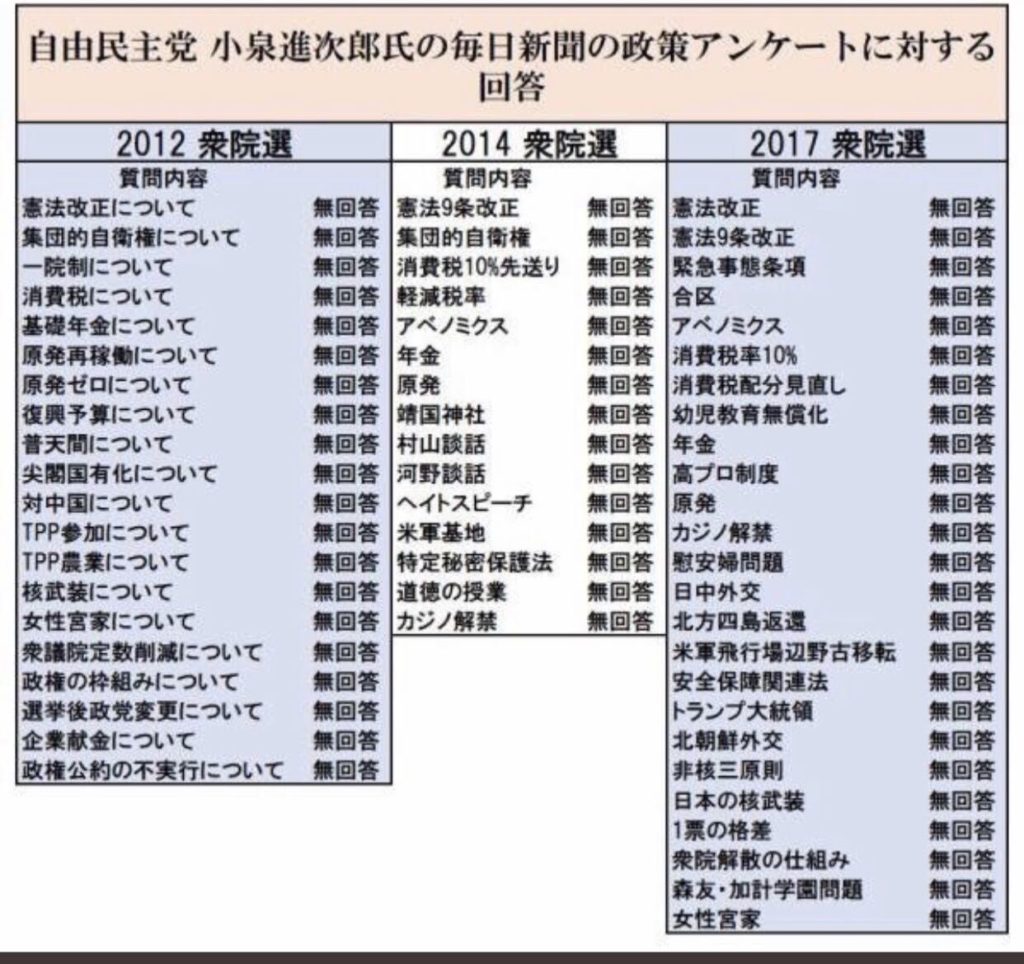 自由民主党 小泉進次郎氏の毎日新聞の政策アンケートに対する回答

2012 衆院選

| 質問内容 | |
|---|---|
| 憲法改正について | 無回答 |
| 集団的自衛権について | 無回答 |
| 一院制について | 無回答 |
| 消費税について | 無回答 |
| 基礎年金について | 無回答 |
| 原発再稼働について | 無回答 |
| 原発ゼロについて | 無回答 |
| 復興予算について | 無回答 |
| 普天間について | 無回答 |
| 尖閣国有化について | 無回答 |
| 対中国について | 無回答 |
| TPP参加について | 無回答 |
| TPP農業について | 無回答 |
| 核武装について | 無回答 |
| 女性宮家について | 無回答 |
| 衆議院定数削減について | 無回答 |
| 政権の枠組みについて | 無回答 |
| 選挙後政党変更について | 無回答 |
| 企業献金について | 無回答 |
| 政権公約の不実行について | 無回答 |

2014 衆院選

| 質問内容 | |
|---|---|
| 憲法9条改正 | 無回答 |
| 集団的自衛権 | 無回答 |
| 消費税10%先送り | 無回答 |
| 軽減税率 | 無回答 |
| アベノミクス | 無回答 |
| 年金 | 無回答 |
| 原発 | 無回答 |
| 靖国神社 | 無回答 |
| 村山談話 | 無回答 |
| 河野談話 | 無回答 |
| ヘイトスピーチ | 無回答 |
| 米軍基地 | 無回答 |
| 特定秘密保護法 | 無回答 |
| 道徳の授業 | 無回答 |
| カジノ解禁 | 無回答 |

2017 衆院選

| 質問内容 | |
|---|---|
| 憲法改正 | 無回答 |
| 憲法9条改正 | 無回答 |
| 緊急事態条項 | 無回答 |
| 合区 | 無回答 |
| アベノミクス | 無回答 |
| 消費税率10% | 無回答 |
| 消費税配分見直し | 無回答 |
| 幼児教育無償化 | 無回答 |
| 年金 | 無回答 |
| 高プロ制度 | 無回答 |
| 原発 | 無回答 |
| カジノ解禁 | 無回答 |
| 慰安婦問題 | 無回答 |
| 日中外交 | 無回答 |
| 北方四島返還 | 無回答 |
| 米軍飛行場辺野古移転 | 無回答 |
| 安全保障関連法 | 無回答 |
| トランプ大統領 | 無回答 |
| 北朝鮮外交 | 無回答 |
| 非核三原則 | 無回答 |
| 日本の核武装 | 無回答 |
| 1票の格差 | 無回答 |
| 衆院解散の仕組み | 無回答 |
| 森友・加計学園問題 | 無回答 |
| 女性宮家 | 無回答 |